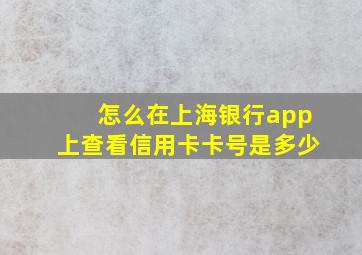 怎么在上海银行app上查看信用卡卡号是多少